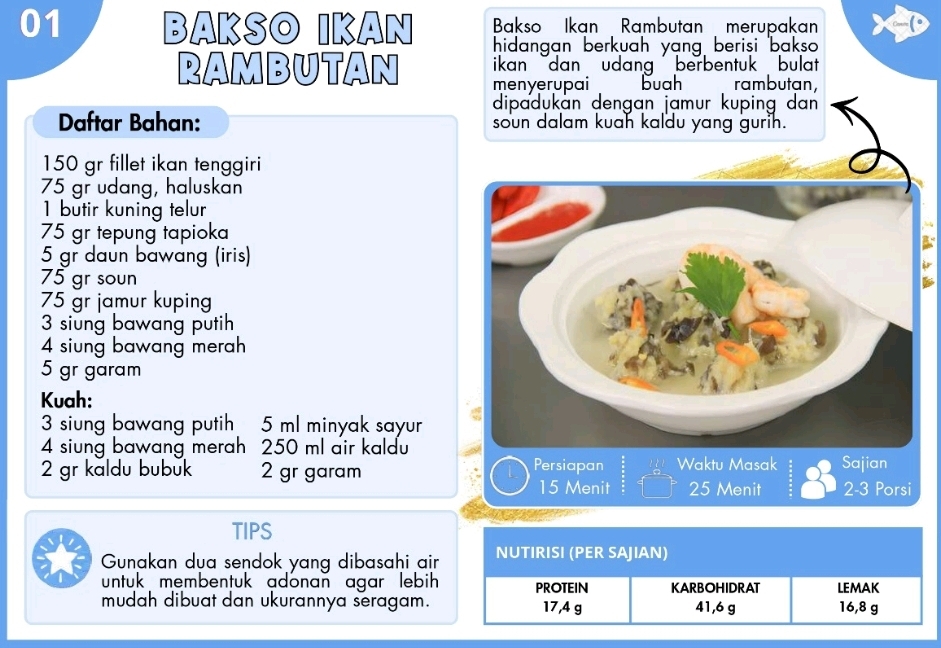 01

BAKSO IKAN RAMBUTAN

Bakso Ikan Rambutan merupakan hidangan berkuah yang berisi bakso ikan dan udang berbentuk bulat menyerupai buah rambutan, dipadukan dengan jamur kuping dan soun dalam kuah kaldu yang gurih.

Daftar Bahan:

150 gr fillet ikan tenggiri
75 gr udang, haluskan
1 butir kuning telur
75 gr tepung tapioka
5 gr daun bawang (iris)
75 gr soun
75 gr jamur kuping
3 siung bawang putih
4 siung bawang merah
5 gr garam

Kuah:
3 siung bawang putih
4 siung bawang merah
2 gr kaldu bubuk
5 ml minyak sayur
250 ml air kaldu
2 gr garam

Persiapan 15 Menit
Waktu Masak 25 Menit
Sajian 2-3 Porsi

TIPS
Gunakan dua sendok yang dibasahi air untuk membentuk adonan agar lebih mudah dibuat dan ukurannya seragam.

NUTIRISI (PER SAJIAN)

| PROTEIN | KARBOHIDRAT | LEMAK |
|---|---|---|
| 17,4 g | 41,6 g | 16,8 g |